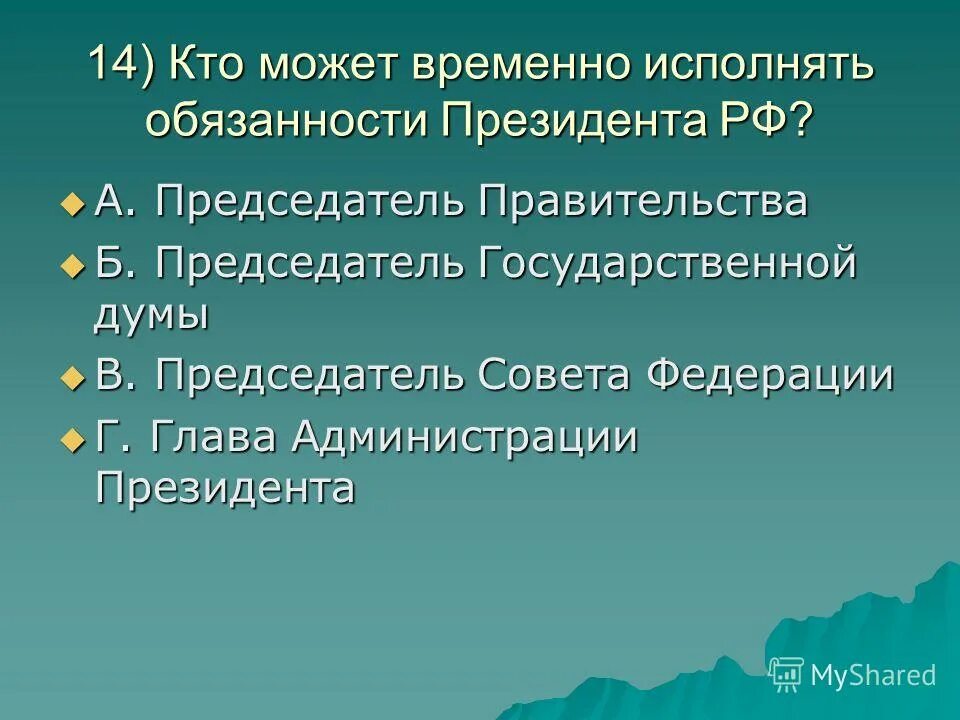 14) Кто может временно исполнять обязанности Президента РФ?

А. Председатель Правительства

Б. Председатель Государственной думы

В. Председатель Совета Федерации

Г. Глава Администрации Президента

MyShared